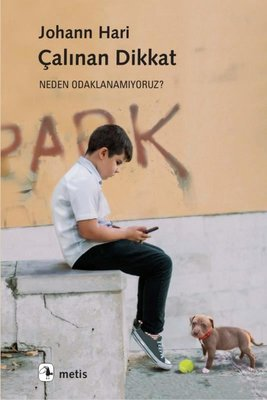 Johann Hari
Çalınan Dikkat
NEDEN ODAKLANAMIYORUZ?

PARK

metis